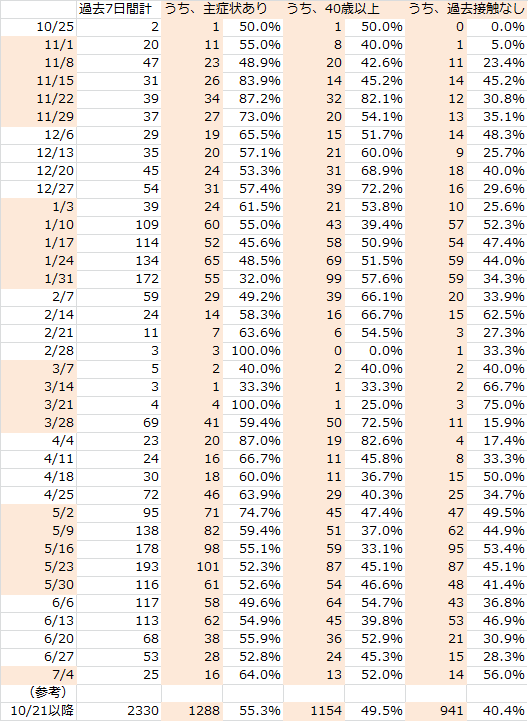 | | 過去7日間計 | うち、主症状あり | | うち、40歳以上 | | うち、過去接触なし | |
|---|---|---|---|---|---|---|---|
| 10/25 | 2 | 1 | 50.0% | 1 | 50.0% | 0 | 0.0% |
| 11/1 | 20 | 11 | 55.0% | 8 | 40.0% | 1 | 5.0% |
| 11/8 | 47 | 23 | 48.9% | 20 | 42.6% | 11 | 23.4% |
| 11/15 | 31 | 26 | 83.9% | 14 | 45.2% | 14 | 45.2% |
| 11/22 | 39 | 34 | 87.2% | 32 | 82.1% | 12 | 30.8% |
| 11/29 | 37 | 27 | 73.0% | 20 | 54.1% | 13 | 35.1% |
| 12/6 | 29 | 19 | 65.5% | 15 | 51.7% | 14 | 48.3% |
| 12/13 | 35 | 20 | 57.1% | 21 | 60.0% | 9 | 25.7% |
| 12/20 | 45 | 24 | 53.3% | 31 | 68.9% | 18 | 40.0% |
| 12/27 | 54 | 31 | 57.4% | 39 | 72.2% | 16 | 29.6% |
| 1/3 | 39 | 24 | 61.5% | 21 | 53.8% | 10 | 25.6% |
| 1/10 | 109 | 60 | 55.0% | 43 | 39.4% | 57 | 52.3% |
| 1/17 | 114 | 52 | 45.6% | 58 | 50.9% | 54 | 47.4% |
| 1/24 | 134 | 65 | 48.5% | 69 | 51.5% | 59 | 44.0% |
| 1/31 | 172 | 55 | 32.0% | 99 | 57.6% | 59 | 34.3% |
| 2/7 | 59 | 29 | 49.2% | 39 | 66.1% | 20 | 33.9% |
| 2/14 | 24 | 14 | 58.3% | 16 | 66.7% | 15 | 62.5% |
| 2/21 | 11 | 7 | 63.6% | 6 | 54.5% | 3 | 27.3% |
| 2/28 | 3 | 3 | 100.0% | 0 | 0.0% | 1 | 33.3% |
| 3/7 | 5 | 2 | 40.0% | 2 | 40.0% | 2 | 40.0% |
| 3/14 | 3 | 1 | 33.3% | 1 | 33.3% | 2 | 66.7% |
| 3/21 | 4 | 4 | 100.0% | 1 | 25.0% | 3 | 75.0% |
| 3/28 | 69 | 41 | 59.4% | 50 | 72.5% | 11 | 15.9% |
| 4/4 | 23 | 20 | 87.0% | 19 | 82.6% | 4 | 17.4% |
| 4/11 | 24 | 16 | 66.7% | 11 | 45.8% | 8 | 33.3% |
| 4/18 | 30 | 18 | 60.0% | 11 | 36.7% | 15 | 50.0% |
| 4/25 | 72 | 46 | 63.9% | 29 | 40.3% | 25 | 34.7% |
| 5/2 | 95 | 71 | 74.7% | 45 | 47.4% | 47 | 49.5% |
| 5/9 | 138 | 82 | 59.4% | 51 | 37.0% | 62 | 44.9% |
| 5/16 | 178 | 98 | 55.1% | 59 | 33.1% | 95 | 53.4% |
| 5/23 | 193 | 101 | 52.3% | 87 | 45.1% | 87 | 45.1% |
| 5/30 | 116 | 61 | 52.6% | 54 | 46.6% | 48 | 41.4% |
| 6/6 | 117 | 58 | 49.6% | 64 | 54.7% | 43 | 36.8% |
| 6/13 | 113 | 62 | 54.9% | 45 | 39.8% | 53 | 46.9% |
| 6/20 | 68 | 38 | 55.9% | 36 | 52.9% | 21 | 30.9% |
| 6/27 | 53 | 28 | 52.8% | 24 | 45.3% | 15 | 28.3% |
| 7/4 | 25 | 16 | 64.0% | 13 | 52.0% | 14 | 56.0% |
| (参考) | | | | | | | |
| 10/21以降 | 2330 | 1288 | 55.3% | 1154 | 49.5% | 941 | 40.4% |